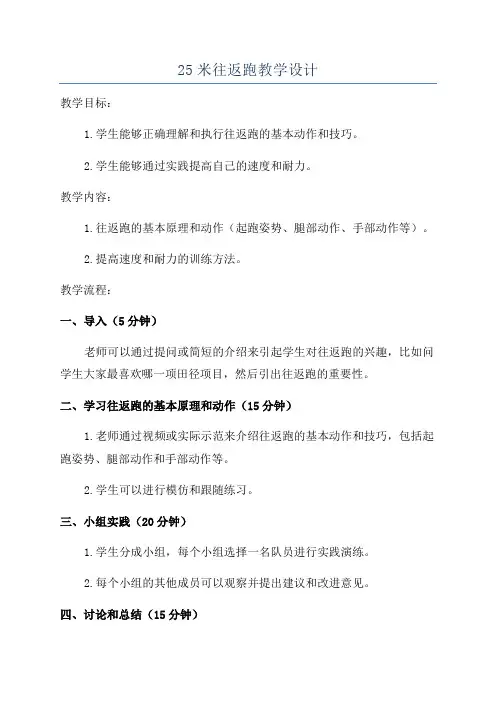 25 米往返跑教学设计

教学目标：

1. 学生能够正确理解和执行往返跑的基本动作和技巧。

2. 学生能够通过实践提高自己的速度和耐力。

教学内容：

1. 往返跑的基本原理和动作（起跑姿势、腿部动作、手部动作等）。

2. 提高速度和耐力的训练方法。

教学流程：

一、导入（5 分钟）

老师可以通过提问或简短的介绍来引起学生对往返跑的兴趣，比如问学生大家最喜欢哪一项田径项目，然后引出往返跑的重要性。

二、学习往返跑的基本原理和动作（15 分钟）

1. 老师通过视频或实际示范来介绍往返跑的基本动作和技巧，包括起跑姿势、腿部动作和手部动作等。

2. 学生可以进行模仿和跟随练习。

三、小组实践（20 分钟）

1. 学生分成小组，每个小组选择一名队员进行实践演练。

2. 每个小组的其他成员可以观察并提出建议和改进意见。

四、讨论和总结（15 分钟）